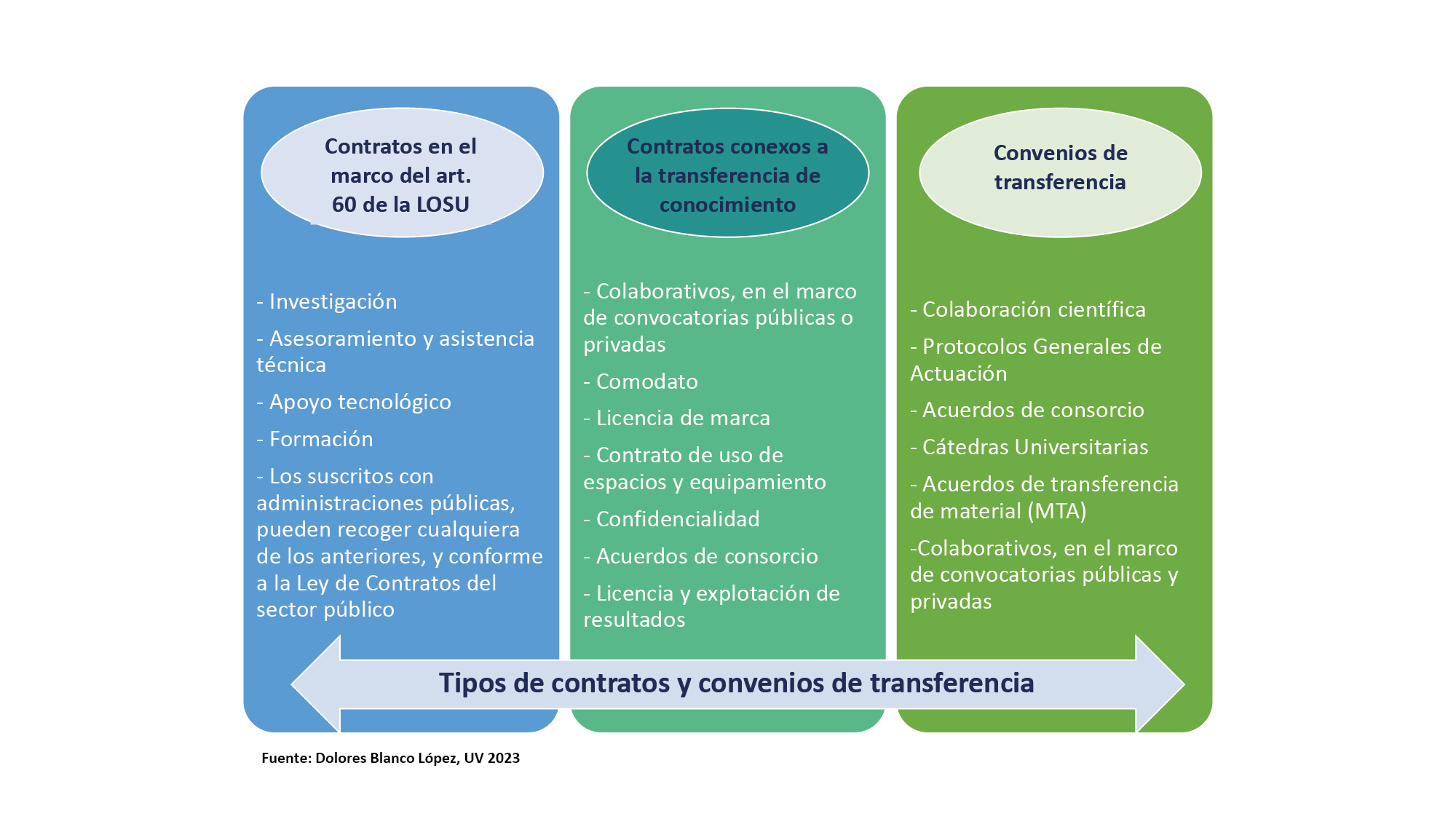 Contratos en el marco del art. 60 de la LOSU

- Investigación

- Asesoramiento y asistencia técnica

- Apoyo tecnológico

- Formación

- Los suscritos con administraciones públicas, pueden recoger cualquiera de los anteriores, y conforme a la Ley de Contratos del sector público

Contratos conexos a la transferencia de conocimiento

- Colaborativos, en el marco de convocatorias públicas o privadas

- Comodato

- Licencia de marca

- Contrato de uso de espacios y equipamiento

- Confidencialidad

- Acuerdos de consorcio

- Licencia y explotación de resultados

Convenios de transferencia

- Colaboración científica

- Protocolos Generales de Actuación

- Acuerdos de consorcio

- Cátedras Universitarias

- Acuerdos de transferencia de material (MTA)

-Colaborativos, en el marco de convocatorias públicas y privadas

Tipos de contratos y convenios de transferencia

Fuente: Dolores Blanco López, UV 2023